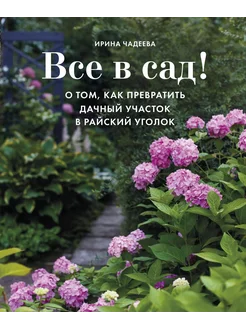 ИРИНА ЧАДЕЕВА

Все в сад!

О ТОМ, КАК ПРЕВРАТИТЬ ДАЧНЫЙ УЧАСТОК В РАЙСКИЙ УГОЛОК